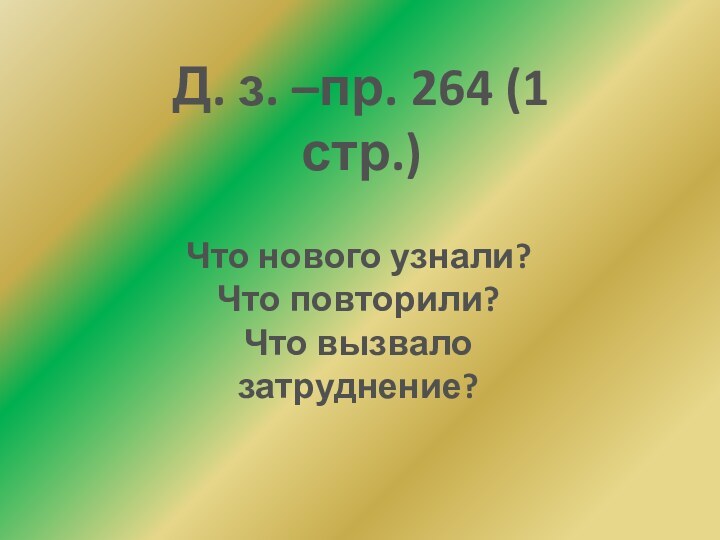 Д. з. –пр. 264 (1 стр.)

Что нового узнали?
Что повторили?
Что вызвало затруднение?